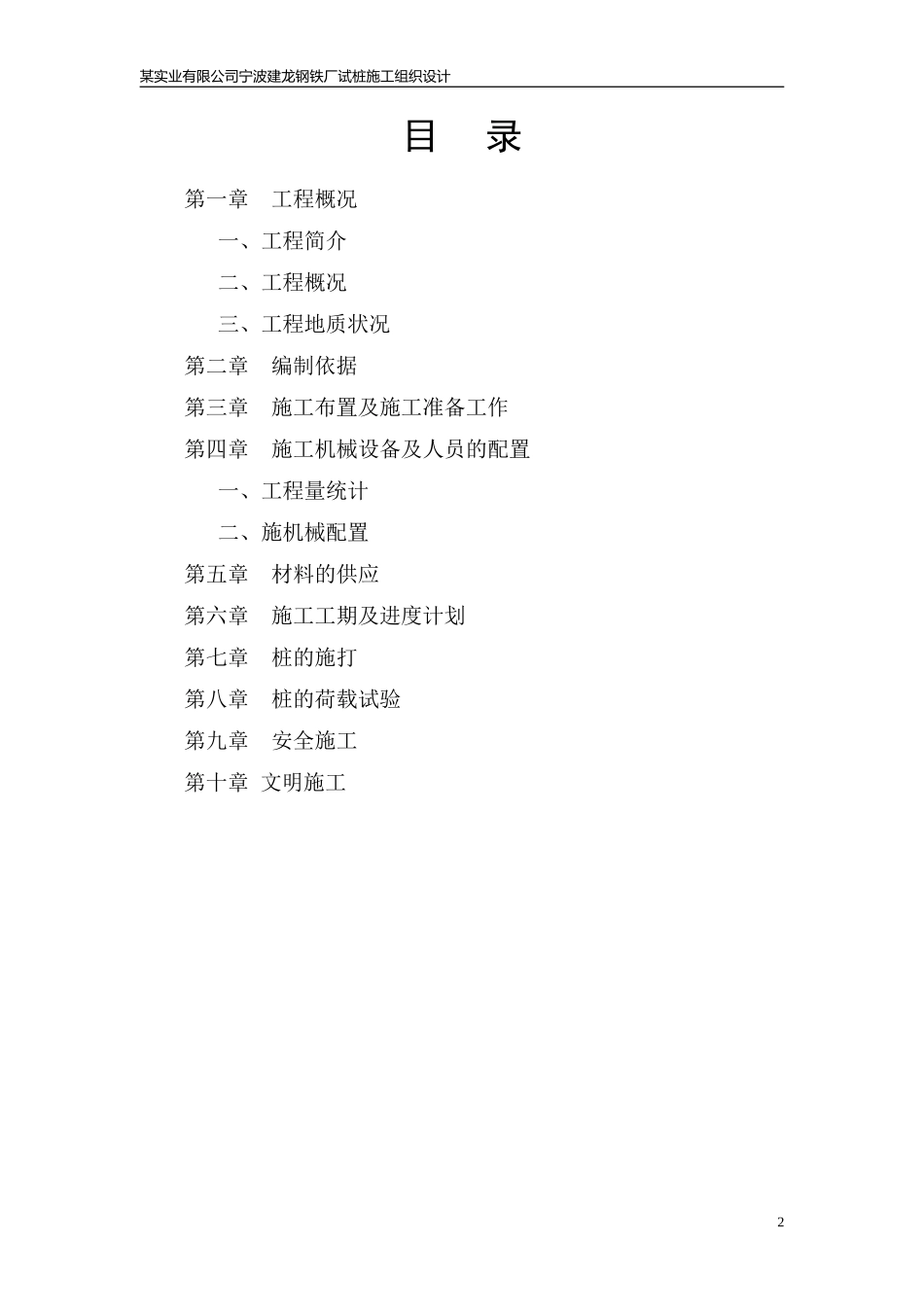 某实业有限公司宁波建龙钢铁厂试桩施工组织设计

目　录

第一章　工程概况

一、工程简介

二、工程概况

三、工程地质状况

第二章　编制依据

第三章　施工布置及施工准备工作

第四章　施工机械设备及人员的配置

一、工程量统计

二、施机械配置

第五章　材料的供应

第六章　施工工期及进度计划

第七章　桩的施打

第八章　桩的荷载试验

第九章　安全施工

第十章 文明施工

2